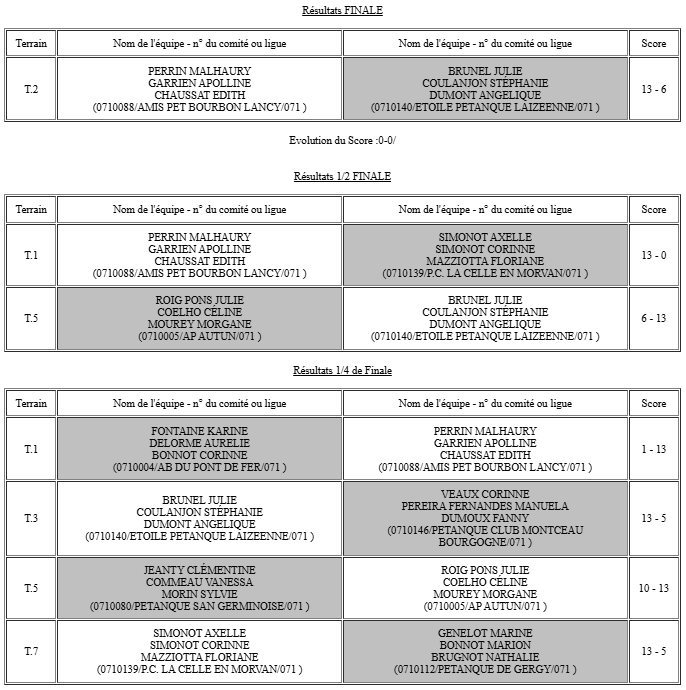 Résultats FINALE

| Terrain | Nom de l'équipe - n° du comité ou ligue | Nom de l'équipe - n° du comité ou ligue | Score |
|---|---|---|---|
| T.2 | PERRIN MALHAURY GARRIEN APOLLINE CHAUSSAT EDITH (0710088/AMIS PET BOURBON LANCY/071 ) | BRUNEL JULIE COULANJON STÉPHANIE DUMONT ANGELIQUE (0710140/ETOILE PETANQUE LAIZEENNE/071 ) | 13 - 6 |

Evolution du Score :0-0/

Résultats 1/2 FINALE

| Terrain | Nom de l'équipe - n° du comité ou ligue | Nom de l'équipe - n° du comité ou ligue | Score |
|---|---|---|---|
| T.1 | PERRIN MALHAURY GARRIEN APOLLINE CHAUSSAT EDITH (0710088/AMIS PET BOURBON LANCY/071 ) | SIMONOT AXELLE SIMONOT CORINNE MAZZIOTTA FLORIANE (0710139/P.C. LA CELLE EN MORVAN/071 ) | 13 - 0 |
| T.5 | ROIG PONS JULIE COELHO CÉLINE MOUREY MORGANE (0710005/AP AUTUN/071 ) | BRUNEL JULIE COULANJON STÉPHANIE DUMONT ANGELIQUE (0710140/ETOILE PETANQUE LAIZEENNE/071 ) | 6 - 13 |

Résultats 1/4 de Finale

| Terrain | Nom de l'équipe - n° du comité ou ligue | Nom de l'équipe - n° du comité ou ligue | Score |
|---|---|---|---|
| T.1 | FONTAINE KARINE DELORME AURELIE BONNOT CORINNE (0710004/AB DU PONT DE FER/071 ) | PERRIN MALHAURY GARRIEN APOLLINE CHAUSSAT EDITH (0710088/AMIS PET BOURBON LANCY/071 ) | 1 - 13 |
| T.3 | BRUNEL JULIE COULANJON STÉPHANIE DUMONT ANGELIQUE (0710140/ETOILE PETANQUE LAIZEENNE/071 ) | VEAUX CORINNE PEREIRA FERNANDES MANUELA DUMOUX FANNY (0710146/PETANQUE CLUB MONTCEAU BOURGOGNE/071 ) | 13 - 5 |
| T.5 | JEANTY CLÉMENTINE COMMEAU VANESSA MORIN SYLVIE (0710080/PETANQUE SAN GERMINOISE/071 ) | ROIG PONS JULIE COELHO CÉLINE MOUREY MORGANE (0710005/AP AUTUN/071 ) | 10 - 13 |
| T.7 | SIMONOT AXELLE SIMONOT CORINNE MAZZIOTTA FLORIANE (0710139/P.C. LA CELLE EN MORVAN/071 ) | GENELOT MARINE BONNOT MARION BRUGNOT NATHALIE (0710112/PETANQUE DE GERGY/071 ) | 13 - 5 |